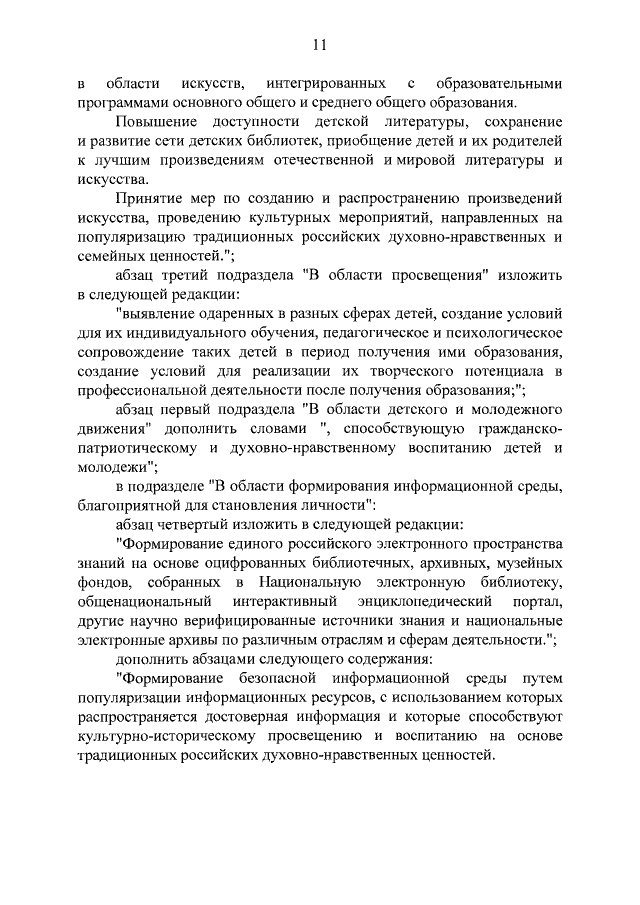 11

в области искусств, интегрированных с образовательными программами основного общего и среднего общего образования.

Повышение доступности детской литературы, сохранение и развитие сети детских библиотек, приобщение детей и их родителей к лучшим произведениям отечественной и мировой литературы и искусства.

Принятие мер по созданию и распространению произведений искусства, проведению культурных мероприятий, направленных на популяризацию традиционных российских духовно-нравственных и семейных ценностей.";

абзац третий подраздела "В области просвещения" изложить в следующей редакции:

"выявление одаренных в разных сферах детей, создание условий для их индивидуального обучения, педагогическое и психологическое сопровождение таких детей в период получения ими образования, создание условий для реализации их творческого потенциала в профессиональной деятельности после получения образования;";

абзац первый подраздела "В области детского и молодежного движения" дополнить словами ", способствующую гражданско-патриотическому и духовно-нравственному воспитанию детей и молодежи";

в подразделе "В области формирования информационной среды, благоприятной для становления личности":

абзац четвертый изложить в следующей редакции:

"Формирование единого российского электронного пространства знаний на основе оцифрованных библиотечных, архивных, музейных фондов, собранных в Национальную электронную библиотеку, общенациональный интерактивный энциклопедический портал, другие научно верифицированные источники знания и национальные электронные архивы по различным отраслям и сферам деятельности.";

дополнить абзацами следующего содержания:

"Формирование безопасной информационной среды путем популяризации информационных ресурсов, с использованием которых распространяется достоверная информация и которые способствуют культурно-историческому просвещению и воспитанию на основе традиционных российских духовно-нравственных ценностей.